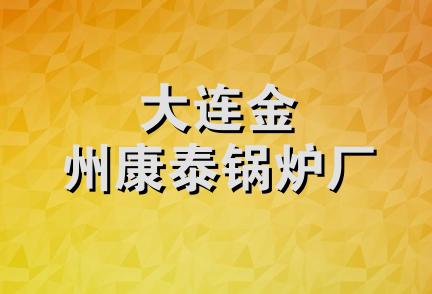 大连金
州康泰锅炉厂